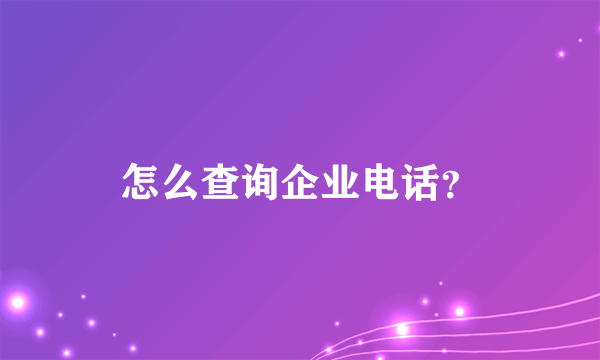 怎么查询企业电话?